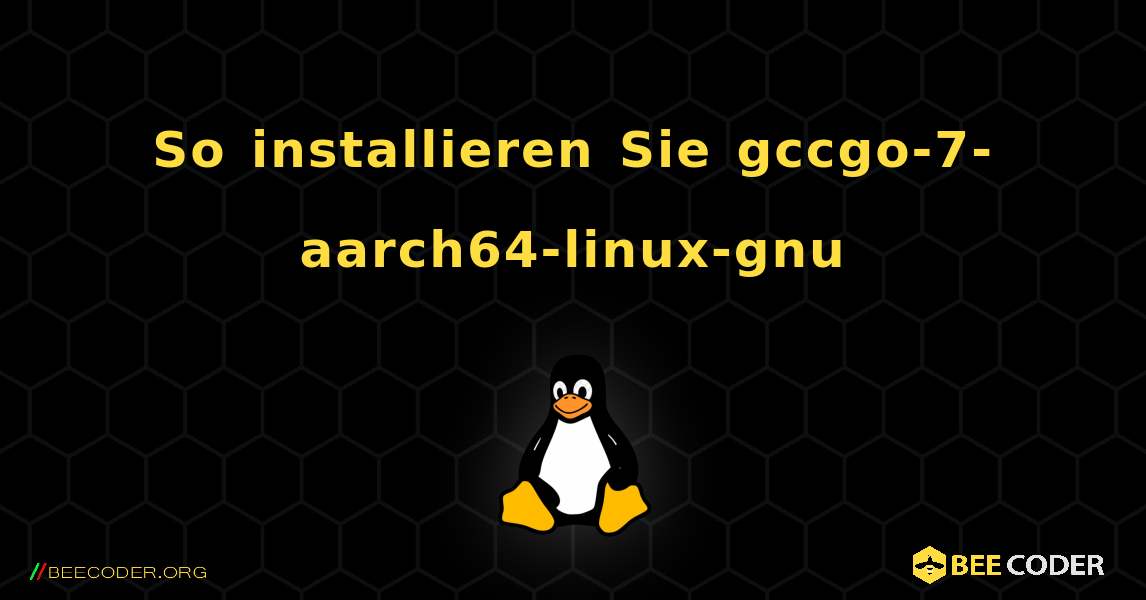 So installieren Sie gccgo-7-aarch64-linux-gnu

//BEECODER.ORG

BEE CODER